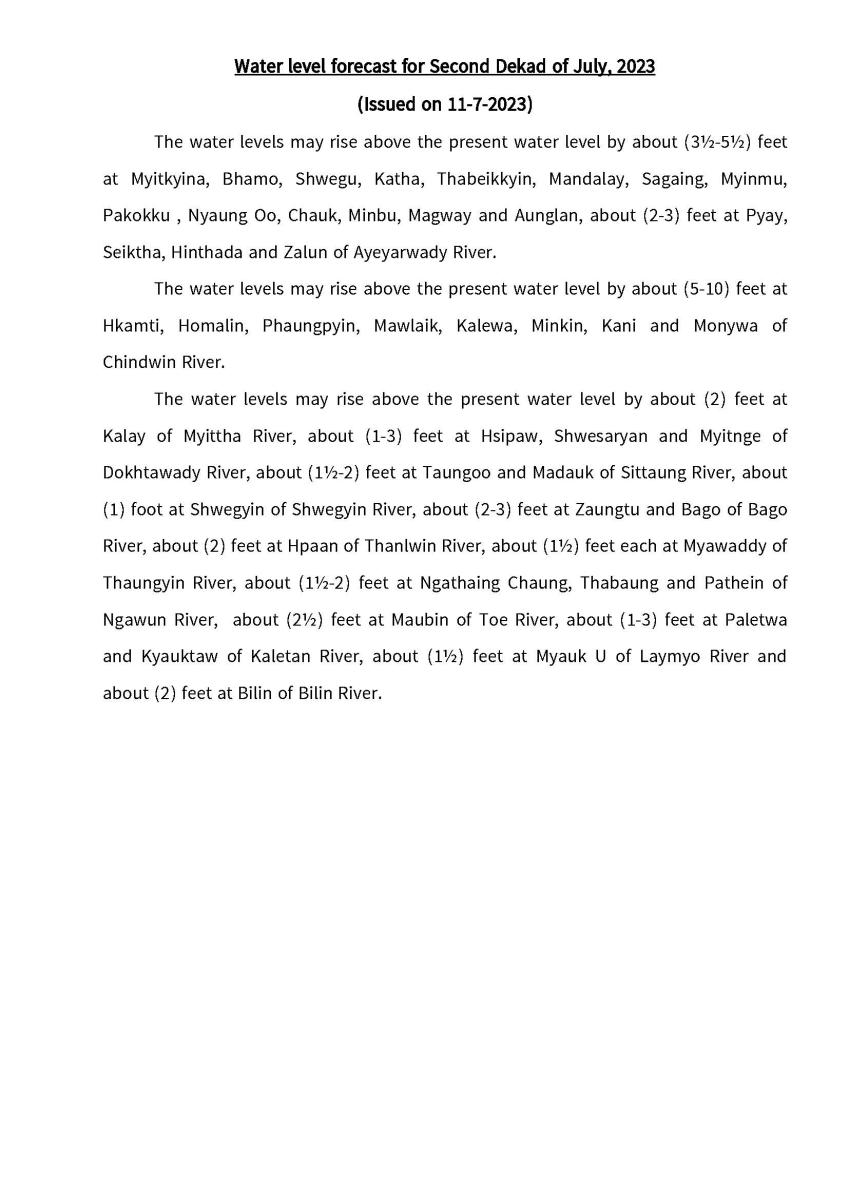 Water level forecast for Second Dekad of July, 2023

(Issued on 11-7-2023)

The water levels may rise above the present water level by about (3½-5½) feet at Myitkyina, Bhamo, Shwegu, Katha, Thabeikkyin, Mandalay, Sagaing, Myinmu, Pakokku , Nyaung Oo, Chauk, Minbu, Magway and Aunglan, about (2-3) feet at Pyay, Seiktha, Hinthada and Zalun of Ayeyarwady River.

The water levels may rise above the present water level by about (5-10) feet at Hkamti, Homalin, Phaungpyin, Mawlaik, Kalewa, Minkin, Kani and Monywa of Chindwin River.

The water levels may rise above the present water level by about (2) feet at Kalay of Myittha River, about (1-3) feet at Hsipaw, Shwesaryan and Myitnge of Dokhtawady River, about (1½-2) feet at Taungoo and Madauk of Sittaung River, about (1) foot at Shwegyin of Shwegyin River, about (2-3) feet at Zaungtu and Bago of Bago River, about (2) feet at Hpaan of Thanlwin River, about (1½) feet each at Myawaddy of Thaungyin River, about (1½-2) feet at Ngathaing Chaung, Thabaung and Pathein of Ngawun River, about (2½) feet at Maubin of Toe River, about (1-3) feet at Paletwa and Kyauktaw of Kaletan River, about (1½) feet at Myauk U of Laymyo River and about (2) feet at Bilin of Bilin River.